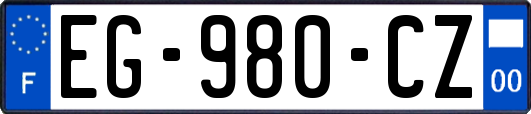 F
EG-980-CZ
00